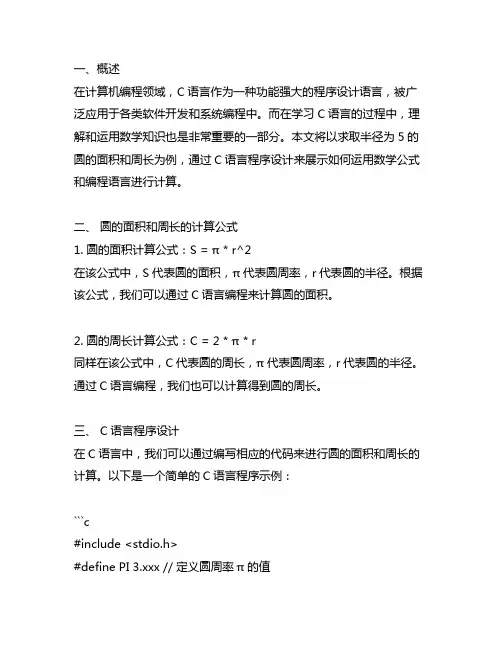 一、概述
在计算机编程领域，C 语言作为一种功能强大的程序设计语言，被广泛应用于各类软件开发和系统编程中。而在学习 C 语言的过程中，理解和运用数学知识也是非常重要的一部分。本文将以求取半径为 5 的圆的面积和周长为例，通过 C 语言程序设计来展示如何运用数学公式和编程语言进行计算。

二、 圆的面积和周长的计算公式
1. 圆的面积计算公式：S = π * r^2
在该公式中，S 代表圆的面积，π 代表圆周率，r 代表圆的半径。根据该公式，我们可以通过 C 语言编程来计算圆的面积。

2. 圆的周长计算公式：C = 2 * π * r
同样在该公式中，C 代表圆的周长，π 代表圆周率，r 代表圆的半径。通过 C 语言编程，我们也可以计算得到圆的周长。

三、 C 语言程序设计
在 C 语言中，我们可以通过编写相应的代码来进行圆的面积和周长的计算。以下是一个简单的 C 语言程序示例：

```c
#include <stdio.h>
#define PI 3.xxx // 定义圆周率 π 的值